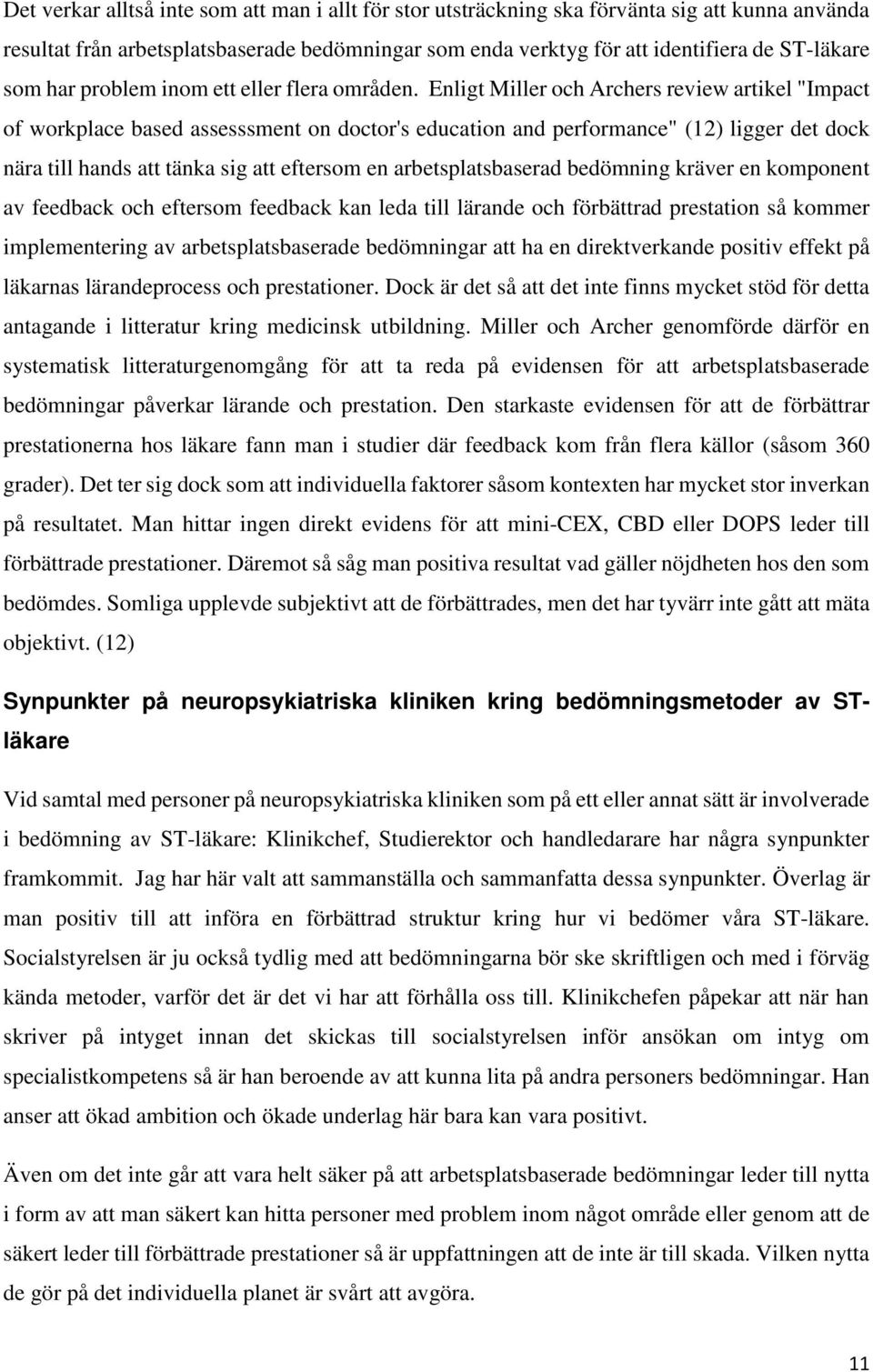 Det verkar alltså inte som att man i allt för stor utsträckning ska förvänta sig att kunna använda resultat från arbetsplatsbaserade bedömningar som enda verktyg för att identifiera de ST-läkare som har problem inom ett eller flera områden. Enligt Miller och Archers review artikel "Impact of workplace based assesssment on doctor's education and performance" (12) ligger det dock nära till hands att tänka sig att eftersom en arbetsplatsbaserad bedömning kräver en komponent av feedback och eftersom feedback kan leda till lärande och förbättrad prestation så kommer implementering av arbetsplatsbaserade bedömningar att ha en direktverkande positiv effekt på läkarnas lärandeprocess och prestationer. Dock är det så att det inte finns mycket stöd för detta antagande i litteratur kring medicinsk utbildning. Miller och Archer genomförde därför en systematisk litteraturgenomgång för att ta reda på evidensen för att arbetsplatsbaserade bedömningar påverkar lärande och prestation. Den starkaste evidensen för att de förbättrar prestationerna hos läkare fann man i studier där feedback kom från flera källor (såsom 360 grader). Det ter sig dock som att individuella faktorer såsom kontexten har mycket stor inverkan på resultatet. Man hittar ingen direkt evidens för att mini-CEX, CBD eller DOPS leder till förbättrade prestationer. Däremot så såg man positiva resultat vad gäller nöjdheten hos den som bedömdes. Somliga upplevde subjektivt att de förbättrades, men det har tyvärr inte gått att mäta objektivt. (12)

Synpunkter på neuropsykiatriska kliniken kring bedömningsmetoder av ST-läkare

Vid samtal med personer på neuropsykiatriska kliniken som på ett eller annat sätt är involverade i bedömning av ST-läkare: Klinikchef, Studierektor och handledarare har några synpunkter framkommit. Jag har här valt att sammanställa och sammanfatta dessa synpunkter. Överlag är man positiv till att införa en förbättrad struktur kring hur vi bedömer våra ST-läkare. Socialstyrelsen är ju också tydlig med att bedömningarna bör ske skriftligen och med i förväg kända metoder, varför det är det vi har att förhålla oss till. Klinikchefen påpekar att när han skriver på intyget innan det skickas till socialstyrelsen inför ansökan om intyg om specialistkompetens så är han beroende av att kunna lita på andra personers bedömningar. Han anser att ökad ambition och ökade underlag här bara kan vara positivt.

Även om det inte går att vara helt säker på att arbetsplatsbaserade bedömningar leder till nytta i form av att man säkert kan hitta personer med problem inom något område eller genom att de säkert leder till förbättrade prestationer så är uppfattningen att de inte är till skada. Vilken nytta de gör på det individuella planet är svårt att avgöra.

11